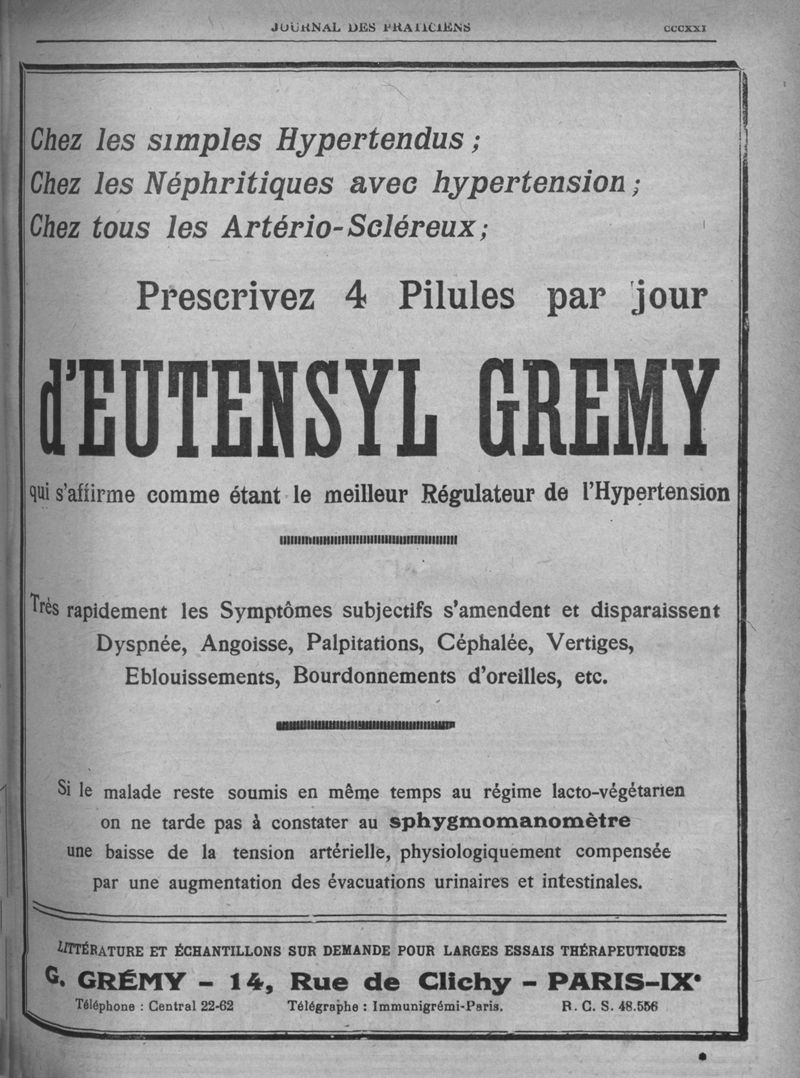 JOURNAL DES PRATICIENS CCCXXI

Chez les simples Hypertendus ;
Chez les Néphritiques avec hypertension ;
Chez tous les Artério-Scléreux ;

Prescrivez 4 Pilules par jour

d'EUTENSYL GREMY

qui s'affirme comme étant le meilleur Régulateur de l'Hypertension

Très rapidement les Symptômes subjectifs s'amendent et disparaissent
Dyspnée, Angoisse, Palpitations, Céphalée, Vertiges, Eblouissements, Bourdonnements d'oreilles, etc.

Si le malade reste soumis en même temps au régime lacto-végétarien on ne tarde pas à constater au sphygmomanomètre une baisse de la tension artérielle, physiologiquement compensée par une augmentation des évacuations urinaires et intestinales.

LITTÉRATURE ET ÉCHANTILLONS SUR DEMANDE POUR LARGES ESSAIS THÉRAPEUTIQUES
G. GRÉMY - 14, Rue de Clichy - PARIS-IXe
Téléphone : Central 22-62 Télégraphe : Immunigrémi-Paris. R. C. S. 48.556